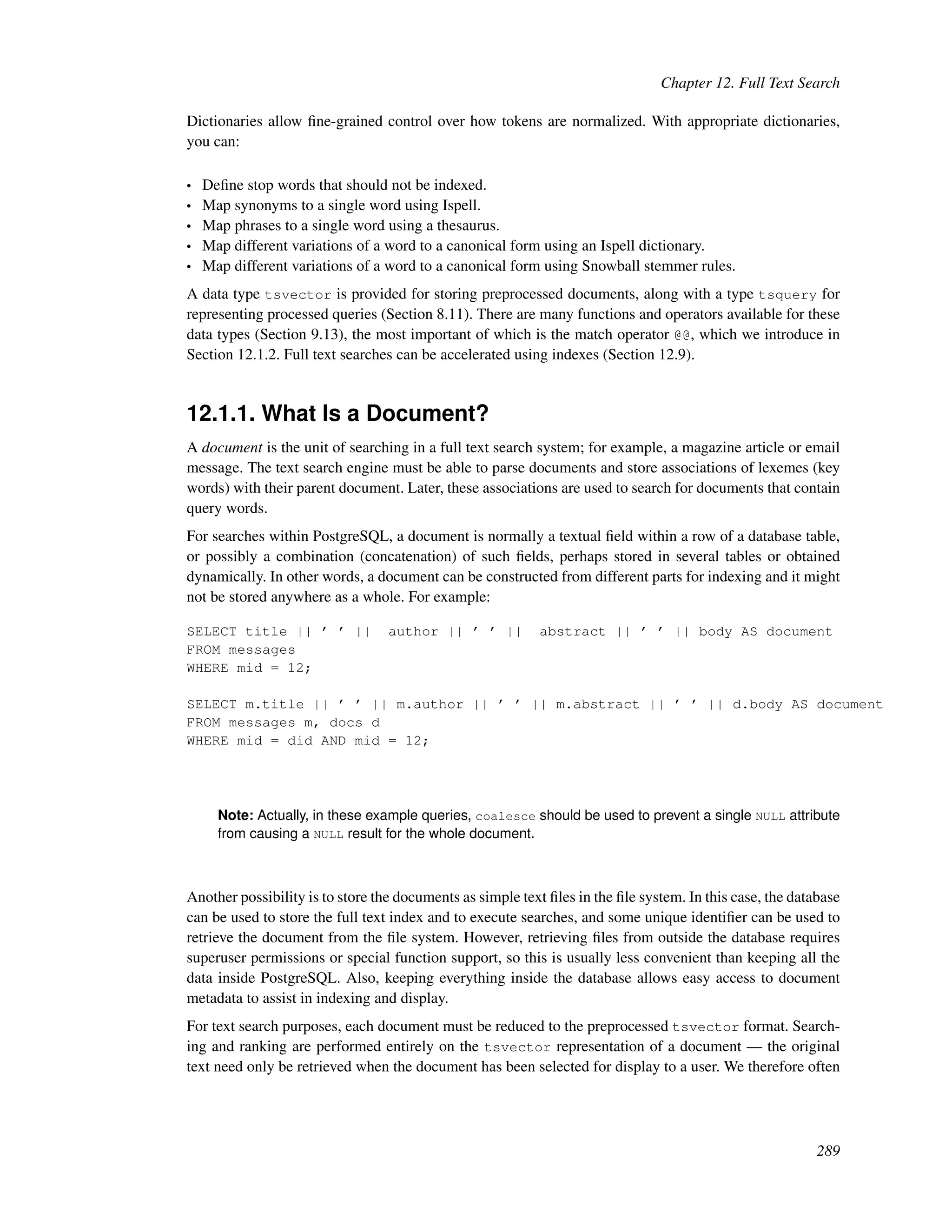 Chapter 12. Full Text Search

Dictionaries allow fine-grained control over how tokens are normalized. With appropriate dictionaries, you can:

• Define stop words that should not be indexed.
• Map synonyms to a single word using Ispell.
• Map phrases to a single word using a thesaurus.
• Map different variations of a word to a canonical form using an Ispell dictionary.
• Map different variations of a word to a canonical form using Snowball stemmer rules.

A data type tsvector is provided for storing preprocessed documents, along with a type tsquery for representing processed queries (Section 8.11). There are many functions and operators available for these data types (Section 9.13), the most important of which is the match operator @@, which we introduce in Section 12.1.2. Full text searches can be accelerated using indexes (Section 12.9).

12.1.1. What Is a Document?

A document is the unit of searching in a full text search system; for example, a magazine article or email message. The text search engine must be able to parse documents and store associations of lexemes (key words) with their parent document. Later, these associations are used to search for documents that contain query words.

For searches within PostgreSQL, a document is normally a textual field within a row of a database table, or possibly a combination (concatenation) of such fields, perhaps stored in several tables or obtained dynamically. In other words, a document can be constructed from different parts for indexing and it might not be stored anywhere as a whole. For example:

SELECT title || ' ' ||  author || ' ' ||  abstract || ' ' || body AS document
FROM messages
WHERE mid = 12;

SELECT m.title || ' ' || m.author || ' ' || m.abstract || ' ' || d.body AS document
FROM messages m, docs d
WHERE mid = did AND mid = 12;

Note: Actually, in these example queries, coalesce should be used to prevent a single NULL attribute from causing a NULL result for the whole document.

Another possibility is to store the documents as simple text files in the file system. In this case, the database can be used to store the full text index and to execute searches, and some unique identifier can be used to retrieve the document from the file system. However, retrieving files from outside the database requires superuser permissions or special function support, so this is usually less convenient than keeping all the data inside PostgreSQL. Also, keeping everything inside the database allows easy access to document metadata to assist in indexing and display.

For text search purposes, each document must be reduced to the preprocessed tsvector format. Searching and ranking are performed entirely on the tsvector representation of a document — the original text need only be retrieved when the document has been selected for display to a user. We therefore often

289